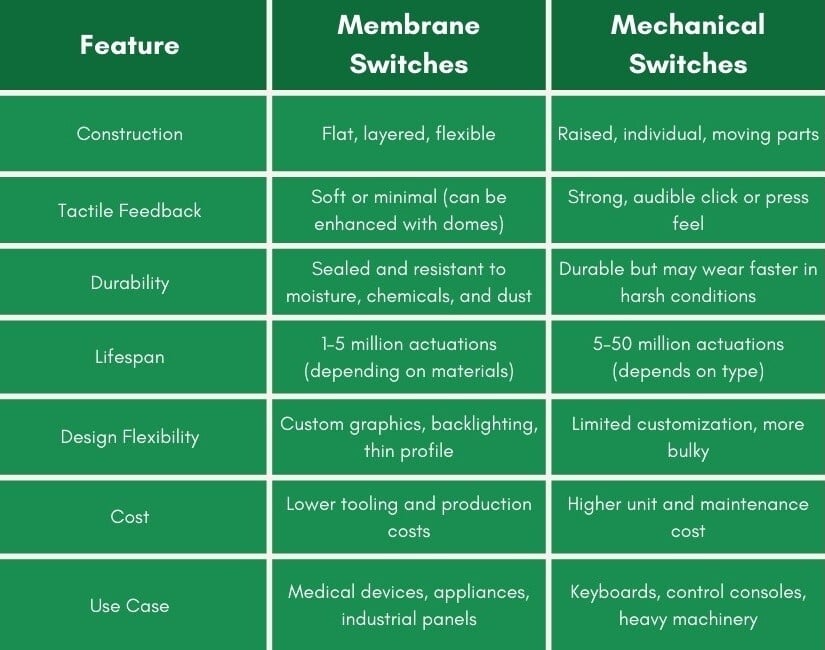 | Feature | Membrane Switches | Mechanical Switches |
|---|---|---|
| Construction | Flat, layered, flexible | Raised, individual, moving parts |
| Tactile Feedback | Soft or minimal (can be enhanced with domes) | Strong, audible click or press feel |
| Durability | Sealed and resistant to moisture, chemicals, and dust | Durable but may wear faster in harsh conditions |
| Lifespan | 1-5 million actuations (depending on materials) | 5-50 million actuations (depends on type) |
| Design Flexibility | Custom graphics, backlighting, thin profile | Limited customization, more bulky |
| Cost | Lower tooling and production costs | Higher unit and maintenance cost |
| Use Case | Medical devices, appliances, industrial panels | Keyboards, control consoles, heavy machinery |